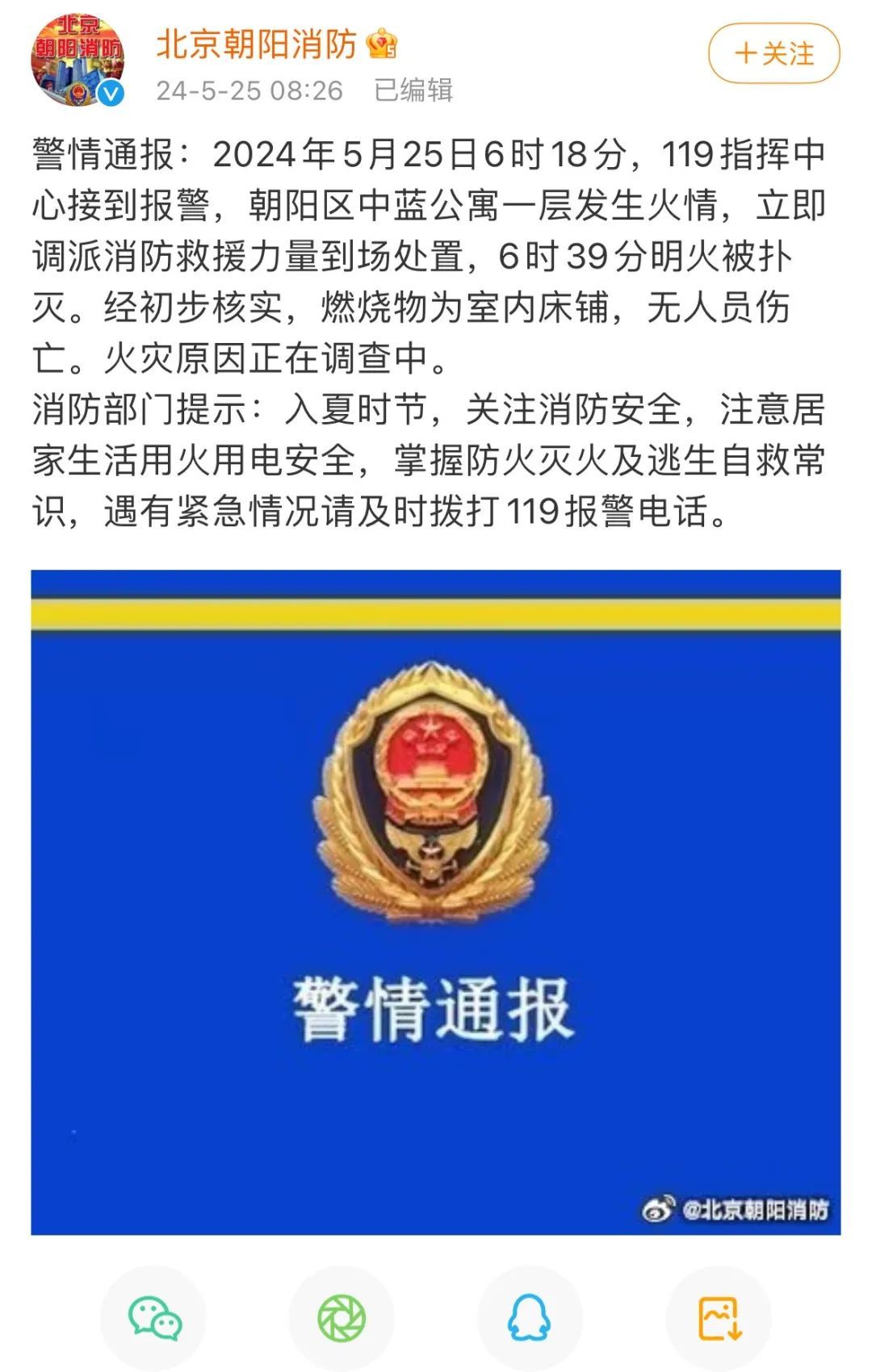 北京
朝阳消防

北京朝阳消防

24-5-25 08:26 已编辑

+关注

警情通报：2024年5月25日6时18分，119指挥中心接到报警，朝阳区中蓝公寓一层发生火情，立即调派消防救援力量到场处置，6时39分明火被扑灭。经初步核实，燃烧物为室内床铺，无人员伤亡。火灾原因正在调查中。
消防部门提示：入夏时节，关注消防安全，注意居家生活用火用电安全，掌握防火灭火及逃生自救常识，遇有紧急情况请及时拨打119报警电话。

警情通报

@北京朝阳消防